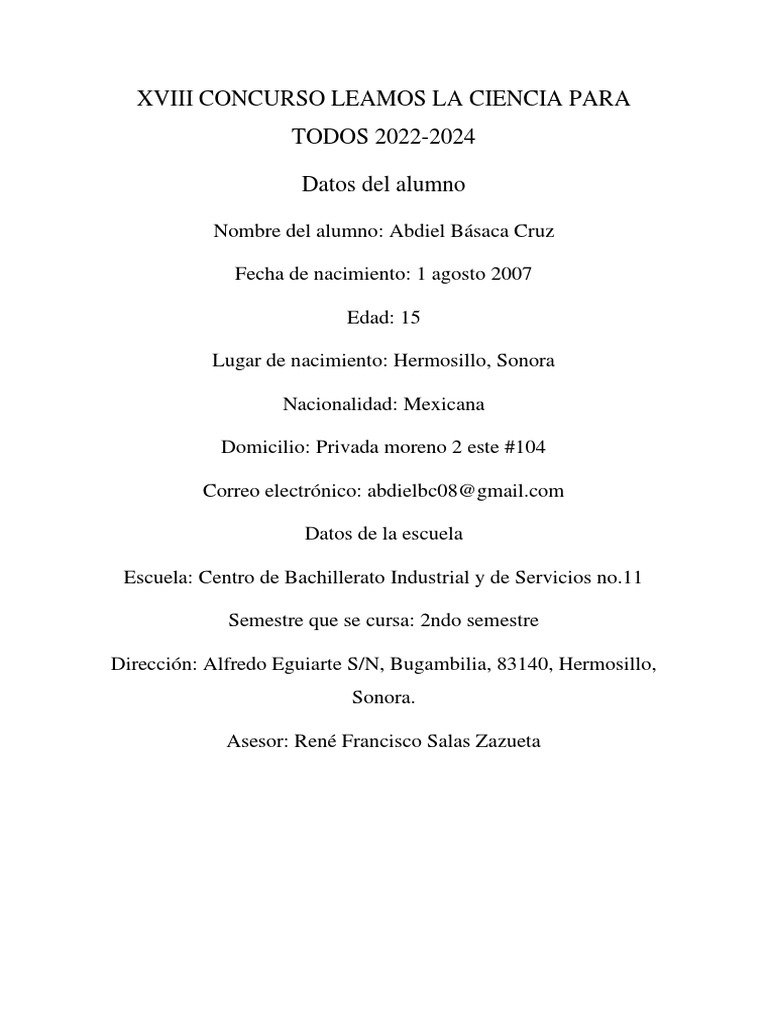 XVIII CONCURSO LEAMOS LA CIENCIA PARA TODOS 2022-2024

Datos del alumno

Nombre del alumno: Abdiel Básaca Cruz

Fecha de nacimiento: 1 agosto 2007

Edad: 15

Lugar de nacimiento: Hermosillo, Sonora

Nacionalidad: Mexicana

Domicilio: Privada moreno 2 este #104

Correo electrónico: abdielbc08@gmail.com

Datos de la escuela

Escuela: Centro de Bachillerato Industrial y de Servicios no.11

Semestre que se cursa: 2ndo semestre

Dirección: Alfredo Eguiarte S/N, Bugambilia, 83140, Hermosillo, Sonora.

Asesor: René Francisco Salas Zazueta